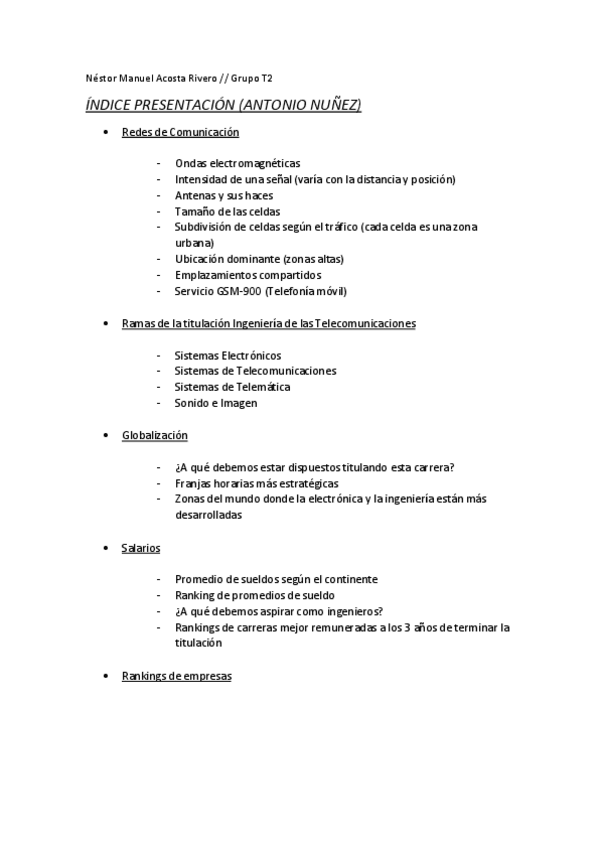 Néstor Manuel Acosta Rivero // Grupo T2

ÍNDICE PRESENTACIÓN (ANTONIO NUÑEZ)

• Redes de Comunicación

- Ondas electromagnéticas
- Intensidad de una señal (varía con la distancia y posición)
- Antenas y sus haces
- Tamaño de las celdas
- Subdivisión de celdas según el tráfico (cada celda es una zona urbana)
- Ubicación dominante (zonas altas)
- Emplazamientos compartidos
- Servicio GSM-900 (Telefonía móvil)

• Ramas de la titulación Ingeniería de las Telecomunicaciones

- Sistemas Electrónicos
- Sistemas de Telecomunicaciones
- Sistemas de Telemática
- Sonido e Imagen

• Globalización

- ¿A qué debemos estar dispuestos titulando esta carrera?
- Franjas horarias más estratégicas
- Zonas del mundo donde la electrónica y la ingeniería están más desarrolladas

• Salarios

- Promedio de sueldos según el continente
- Ranking de promedios de sueldo
- ¿A qué debemos aspirar como ingenieros?
- Rankings de carreras mejor remuneradas a los 3 años de terminar la titulación

• Rankings de empresas